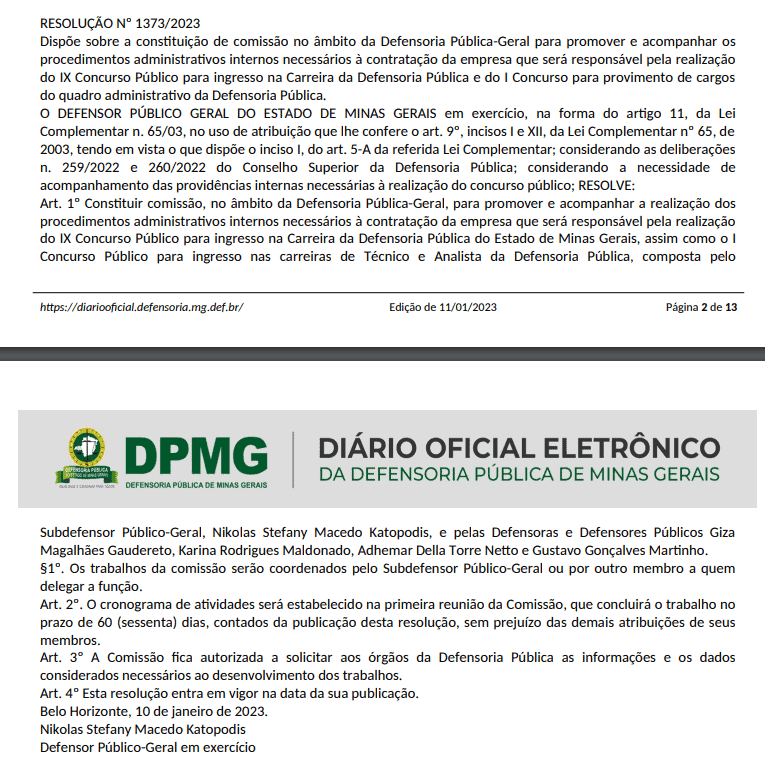 RESOLUÇÃO Nº 1373/2023
Dispõe sobre a constituição de comissão no âmbito da Defensoria Pública-Geral para promover e acompanhar os procedimentos administrativos internos necessários à contratação da empresa que será responsável pela realização do IX Concurso Público para ingresso na Carreira da Defensoria Pública e do I Concurso para provimento de cargos do quadro administrativo da Defensoria Pública.
O DEFENSOR PÚBLICO GERAL DO ESTADO DE MINAS GERAIS em exercício, na forma do artigo 11, da Lei Complementar n. 65/03, no uso de atribuição que lhe confere o art. 9º, incisos I e XII, da Lei Complementar nº 65, de 2003, tendo em vista o que dispõe o inciso I, do art. 5-A da referida Lei Complementar; considerando as deliberações n. 259/2022 e 260/2022 do Conselho Superior da Defensoria Pública; considerando a necessidade de acompanhamento das providências internas necessárias à realização do concurso público; RESOLVE:
Art. 1º Constituir comissão, no âmbito da Defensoria Pública-Geral, para promover e acompanhar a realização dos procedimentos administrativos internos necessários à contratação da empresa que será responsável pela realização do IX Concurso Público para ingresso na Carreira da Defensoria Pública do Estado de Minas Gerais, assim como o I Concurso Público para ingresso nas carreiras de Técnico e Analista da Defensoria Pública, composta pelo

https://diariooficial.defensoria.mg.def.br/ Edição de 11/01/2023 Página 2 de 13

DEFENSORIA PÚBLICA DO ESTADO DE MINAS GERAIS
DPMG
DEFENSORIA PÚBLICA DE MINAS GERAIS
DIÁRIO OFICIAL ELETRÔNICO
DA DEFENSORIA PÚBLICA DE MINAS GERAIS

Subdefensor Público-Geral, Nikolas Stefany Macedo Katopodis, e pelas Defensoras e Defensores Públicos Giza Magalhães Gaudereto, Karina Rodrigues Maldonado, Adhemar Della Torre Netto e Gustavo Gonçalves Martinho.
§1º. Os trabalhos da comissão serão coordenados pelo Subdefensor Público-Geral ou por outro membro a quem delegar a função.
Art. 2º. O cronograma de atividades será estabelecido na primeira reunião da Comissão, que concluirá o trabalho no prazo de 60 (sessenta) dias, contados da publicação desta resolução, sem prejuízo das demais atribuições de seus membros.
Art. 3º A Comissão fica autorizada a solicitar aos órgãos da Defensoria Pública as informações e os dados considerados necessários ao desenvolvimento dos trabalhos.
Art. 4º Esta resolução entra em vigor na data da sua publicação.
Belo Horizonte, 10 de janeiro de 2023.
Nikolas Stefany Macedo Katopodis
Defensor Público-Geral em exercício